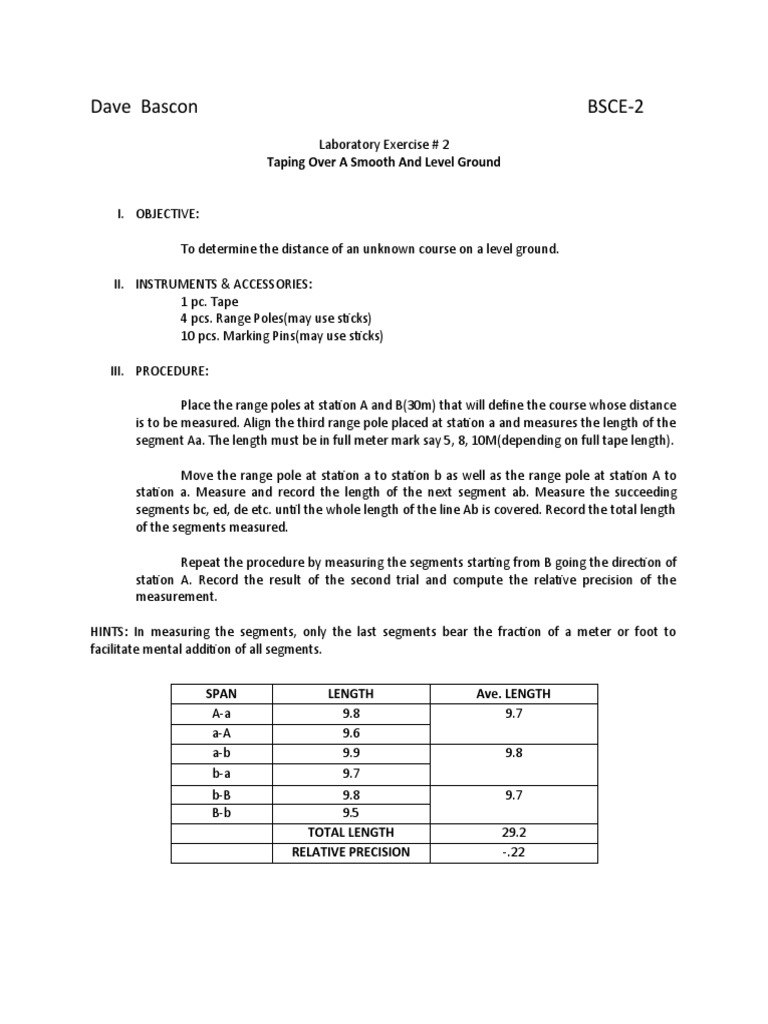 Dave Bascon BSCE-2

Laboratory Exercise # 2
Taping Over A Smooth And Level Ground

I. OBJECTIVE:

To determine the distance of an unknown course on a level ground.

II. INSTRUMENTS & ACCESSORIES:
1 pc. Tape
4 pcs. Range Poles(may use sticks)
10 pcs. Marking Pins(may use sticks)

III. PROCEDURE:

Place the range poles at station A and B(30m) that will define the course whose distance is to be measured. Align the third range pole placed at station a and measures the length of the segment Aa. The length must be in full meter mark say 5, 8, 10M(depending on full tape length).

Move the range pole at station a to station b as well as the range pole at station A to station a. Measure and record the length of the next segment ab. Measure the succeeding segments bc, ed, de etc. until the whole length of the line Ab is covered. Record the total length of the segments measured.

Repeat the procedure by measuring the segments starting from B going the direction of station A. Record the result of the second trial and compute the relative precision of the measurement.

HINTS: In measuring the segments, only the last segments bear the fraction of a meter or foot to facilitate mental addition of all segments.

| SPAN | LENGTH | Ave. LENGTH |
|---|---|---|
| A-a | 9.8 | 9.7 |
| a-A | 9.6 | |
| a-b | 9.9 | 9.8 |
| b-a | 9.7 | |
| b-B | 9.8 | 9.7 |
| B-b | 9.5 | |
| | TOTAL LENGTH | 29.2 |
| | RELATIVE PRECISION | -.22 |